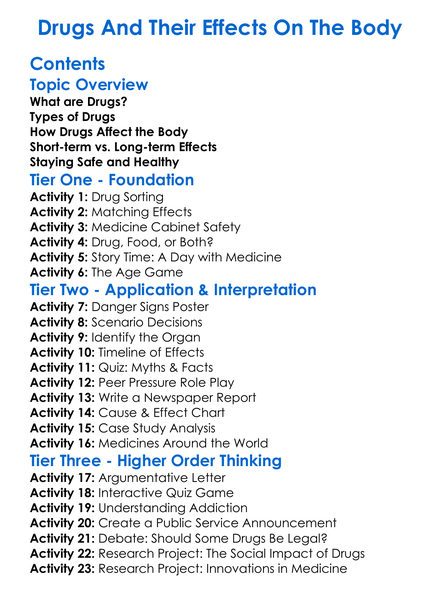 Drugs And Their Effects On The Body

Contents

Topic Overview

What are Drugs?
Types of Drugs
How Drugs Affect the Body
Short-term vs. Long-term Effects
Staying Safe and Healthy

Tier One - Foundation

Activity 1: Drug Sorting
Activity 2: Matching Effects
Activity 3: Medicine Cabinet Safety
Activity 4: Drug, Food, or Both?
Activity 5: Story Time: A Day with Medicine
Activity 6: The Age Game

Tier Two - Application & Interpretation

Activity 7: Danger Signs Poster
Activity 8: Scenario Decisions
Activity 9: Identify the Organ
Activity 10: Timeline of Effects
Activity 11: Quiz: Myths & Facts
Activity 12: Peer Pressure Role Play
Activity 13: Write a Newspaper Report
Activity 14: Cause & Effect Chart
Activity 15: Case Study Analysis
Activity 16: Medicines Around the World

Tier Three - Higher Order Thinking

Activity 17: Argumentative Letter
Activity 18: Interactive Quiz Game
Activity 19: Understanding Addiction
Activity 20: Create a Public Service Announcement
Activity 21: Debate: Should Some Drugs Be Legal?
Activity 22: Research Project: The Social Impact of Drugs
Activity 23: Research Project: Innovations in Medicine